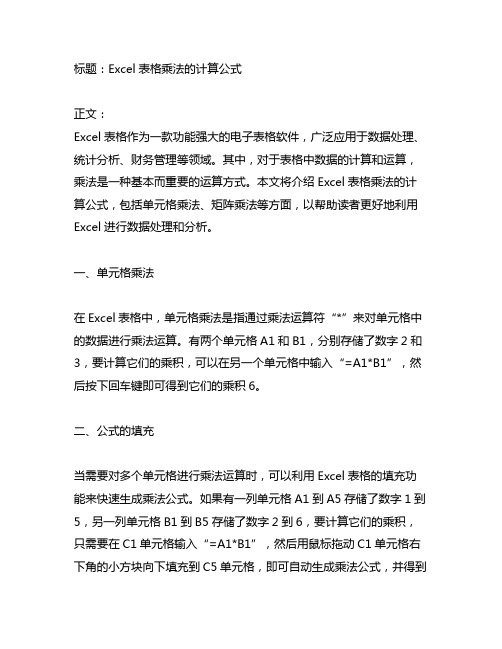 标题：Excel 表格乘法的计算公式

正文：
Excel 表格作为一款功能强大的电子表格软件，广泛应用于数据处理、统计分析、财务管理等领域。其中，对于表格中数据的计算和运算，乘法是一种基本而重要的运算方式。本文将介绍 Excel 表格乘法的计算公式，包括单元格乘法、矩阵乘法等方面，以帮助读者更好地利用 Excel 进行数据处理和分析。

一、单元格乘法

在 Excel 表格中，单元格乘法是指通过乘法运算符“*”来对单元格中的数据进行乘法运算。有两个单元格 A1 和 B1，分别存储了数字 2 和 3，要计算它们的乘积，可以在另一个单元格中输入“=A1*B1”，然后按下回车键即可得到它们的乘积 6。

二、公式的填充

当需要对多个单元格进行乘法运算时，可以利用 Excel 表格的填充功能来快速生成乘法公式。如果有一列单元格 A1 到 A5 存储了数字 1 到 5，另一列单元格 B1 到 B5 存储了数字 2 到 6，要计算它们的乘积，只需要在 C1 单元格输入“=A1*B1”，然后用鼠标拖动 C1 单元格右下角的小方块向下填充到 C5 单元格，即可自动生成乘法公式，并得到